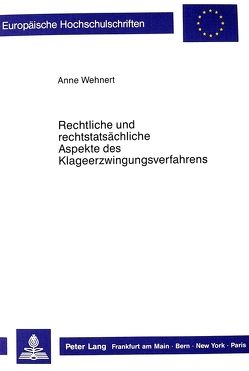 Europäische Hochschulschriften

Anne Wehnert

Rechtliche und rechtstatsächliche Aspekte des Klageerzwingungsverfahrens

Peter Lang Frankfurt am Main · Bern · New York · Paris